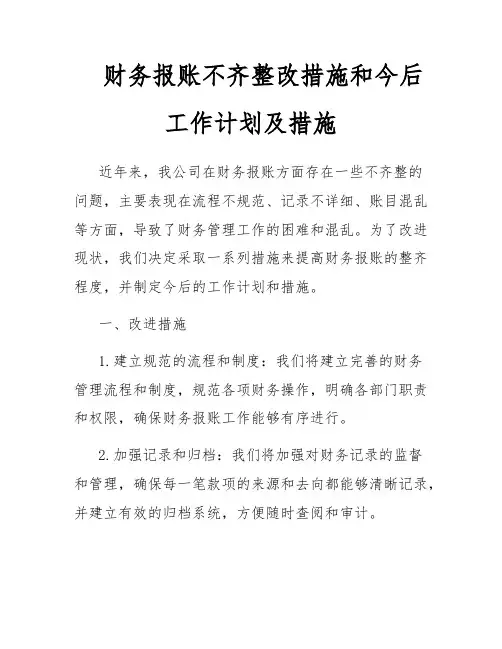 财务报账不齐整改措施和今后工作计划及措施

近年来，我公司在财务报账方面存在一些不齐整的问题，主要表现在流程不规范、记录不详细、账目混乱等方面，导致了财务管理工作的困难和混乱。为了改进现状，我们决定采取一系列措施来提高财务报账的整齐程度，并制定今后的工作计划和措施。

一、改进措施

1. 建立规范的流程和制度：我们将建立完善的财务管理流程和制度，规范各项财务操作，明确各部门职责和权限，确保财务报账工作能够有序进行。

2. 加强记录和归档：我们将加强对财务记录的监督和管理，确保每一笔款项的来源和去向都能够清晰记录，并建立有效的归档系统，方便随时查阅和审计。